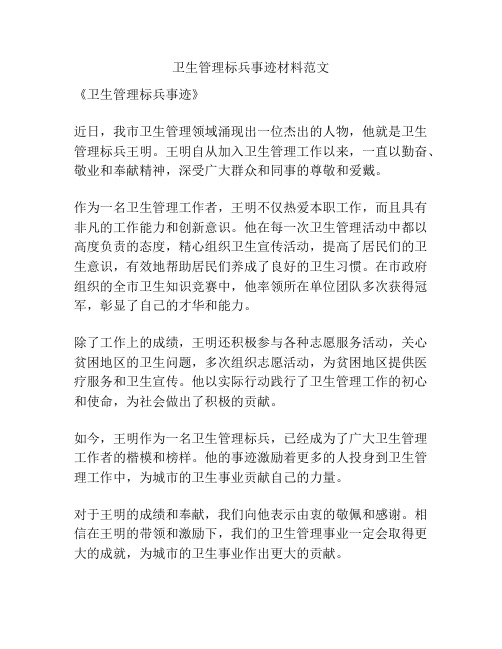 卫生管理标兵事迹材料范文

《卫生管理标兵事迹》

近日，我市卫生管理领域涌现出一位杰出的人物，他就是卫生管理标兵王明。王明自从加入卫生管理工作以来，一直以勤奋、敬业和奉献精神，深受广大群众和同事的尊敬和爱戴。

作为一名卫生管理工作者，王明不仅热爱本职工作，而且具有非凡的工作能力和创新意识。他在每一次卫生管理活动中都以高度负责的态度，精心组织卫生宣传活动，提高了居民们的卫生意识，有效地帮助居民们养成了良好的卫生习惯。在市政府组织的全市卫生知识竞赛中，他率领所在单位团队多次获得冠军，彰显了自己的才华和能力。

除了工作上的成绩，王明还积极参与各种志愿服务活动，关心贫困地区的卫生问题，多次组织志愿活动，为贫困地区提供医疗服务和卫生宣传。他以实际行动践行了卫生管理工作的初心和使命，为社会做出了积极的贡献。

如今，王明作为一名卫生管理标兵，已经成为了广大卫生管理工作者的楷模和榜样。他的事迹激励着更多的人投身到卫生管理工作中，为城市的卫生事业贡献自己的力量。

对于王明的成绩和奉献，我们向他表示由衷的敬佩和感谢。相信在王明的带领和激励下，我们的卫生管理事业一定会取得更大的成就，为城市的卫生事业作出更大的贡献。